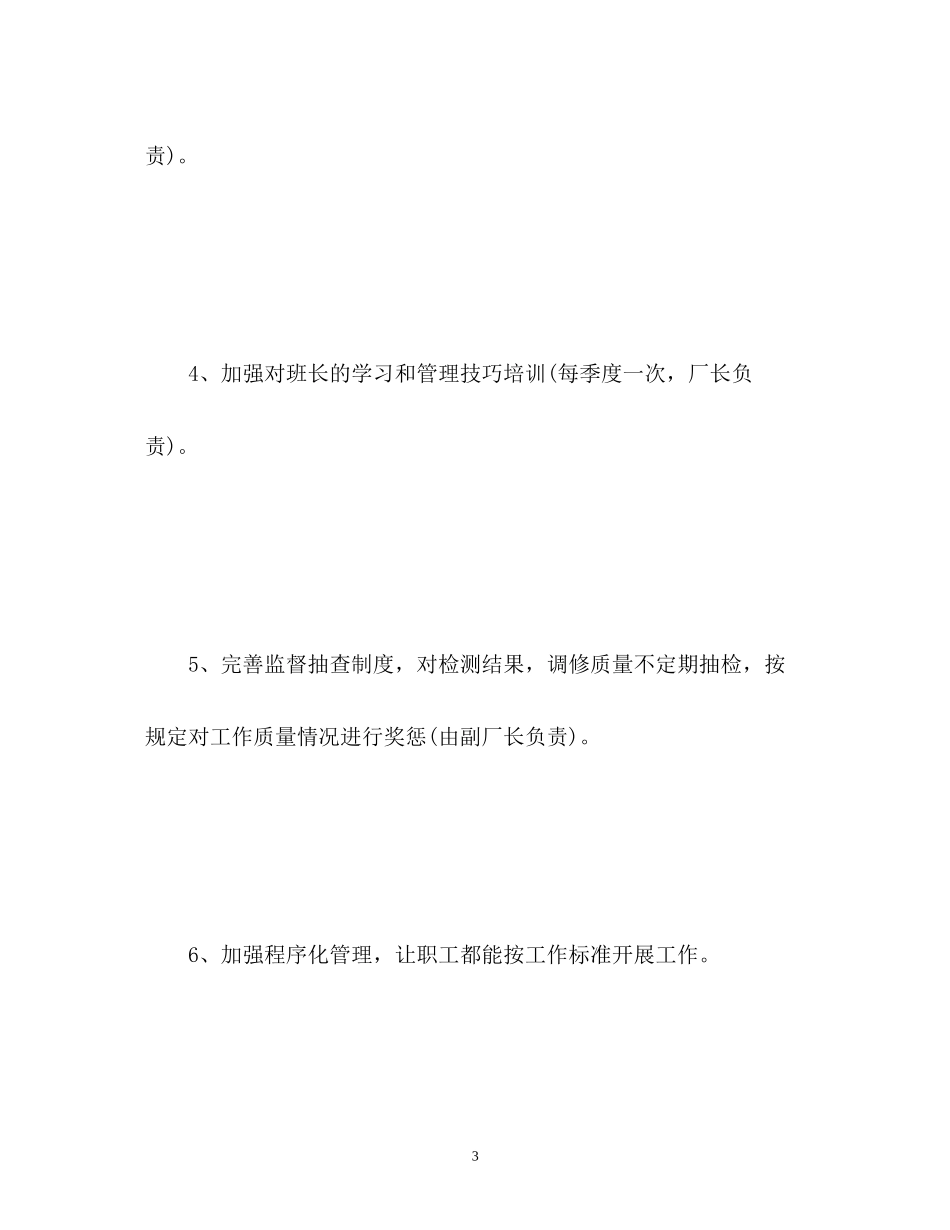 责)。

4、加强对班长的学习和管理技巧培训(每季度一次，厂长负责)。

5、完善监督抽查制度，对检测结果，调修质量不定期抽检，按规定对工作质量情况进行奖惩(由副厂长负责)。

6、加强程序化管理，让职工都能按工作标准开展工作。

3